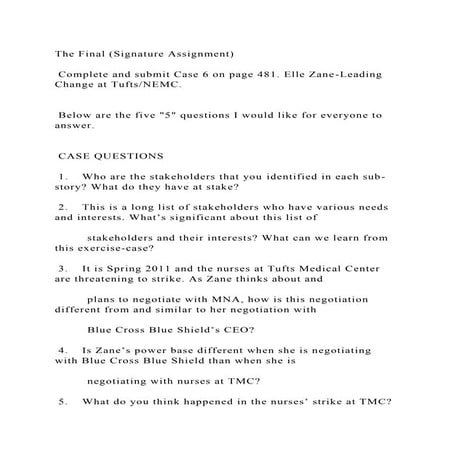 The Final (Signature Assignment)

Complete and submit Case 6 on page 481. Elle Zane-Leading Change at Tufts/NEMC.

Below are the five "5" questions I would like for everyone to answer.

CASE QUESTIONS

1. Who are the stakeholders that you identified in each sub-story? What do they have at stake?

2. This is a long list of stakeholders who have various needs and interests. What's significant about this list of

stakeholders and their interests? What can we learn from this exercise-case?

3. It is Spring 2011 and the nurses at Tufts Medical Center are threatening to strike. As Zane thinks about and

plans to negotiate with MNA, how is this negotiation different from and similar to her negotiation with

Blue Cross Blue Shield's CEO?

4. Is Zane's power base different when she is negotiating with Blue Cross Blue Shield than when she is

negotiating with nurses at TMC?

5. What do you think happened in the nurses' strike at TMC?